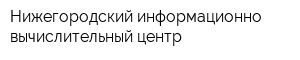 Нижегородский информационно вычислительный центр